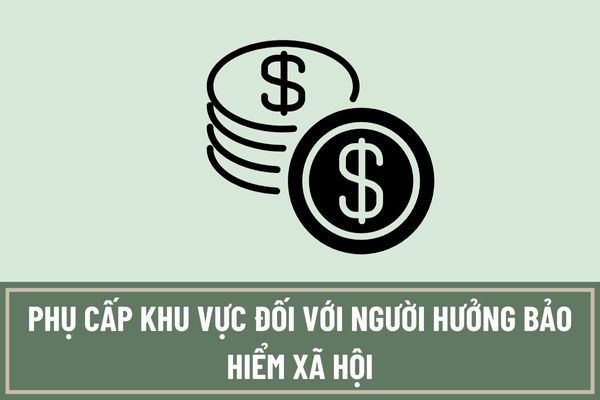 $
$

PHỤ CẤP KHU VỰC ĐỐI VỚI NGƯỜI HƯỞNG BẢO HIỂM XÃ HỘI